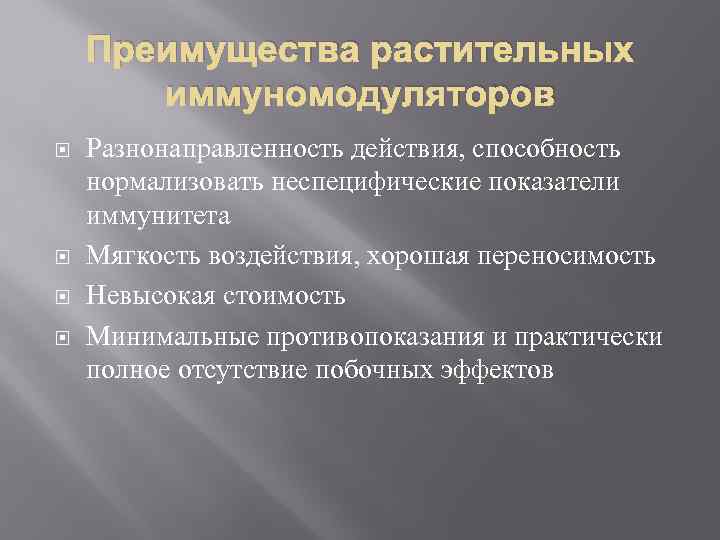 Преимущества растительных иммуномодуляторов

Разнонаправленность действия, способность нормализовать неспецифические показатели иммунитета

Мягкость воздействия, хорошая переносимость

Невысокая стоимость

Минимальные противопоказания и практически полное отсутствие побочных эффектов